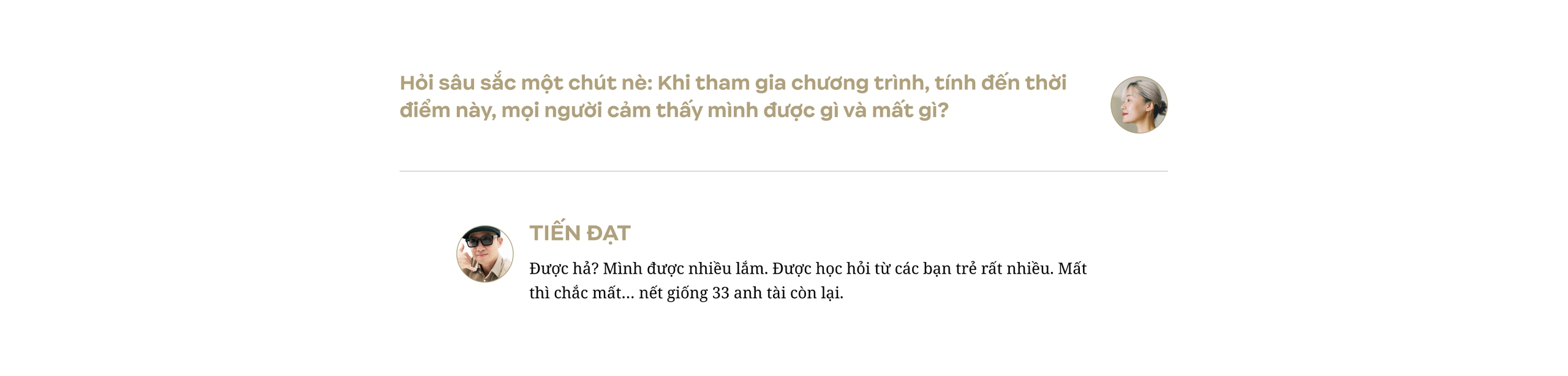 Hỏi sâu sắc một chút nè: Khi tham gia chương trình, tính đến thời điểm này, mọi người cảm thấy mình được gì và mất gì?

TIẾN ĐẠT

Được hả? Mình được nhiều lắm. Được học hỏi từ các bạn trẻ rất nhiều. Mất thì chắc mất... nết giống 33 anh tài còn lại.